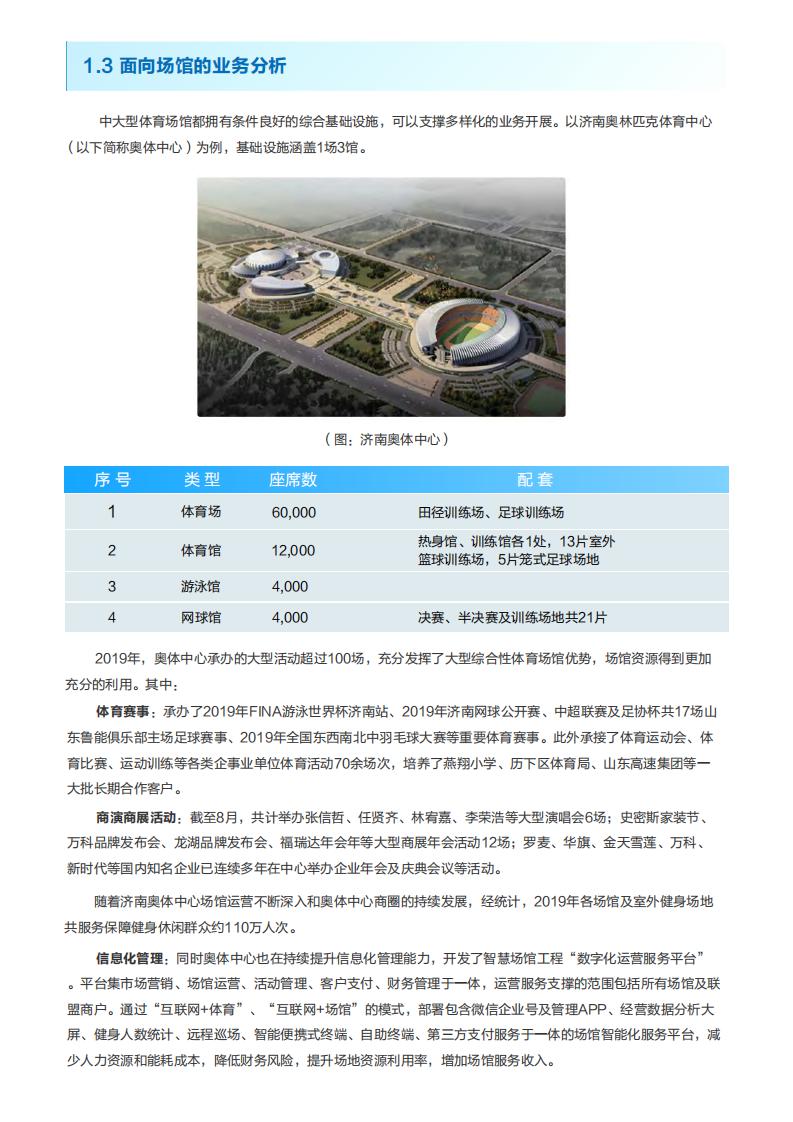 1.3 面向场馆的业务分析

中大型体育场馆都拥有条件良好的综合基础设施，可以支撑多样化的业务开展。以济南奥林匹克体育中心（以下简称奥体中心）为例，基础设施涵盖1场3馆。

（图：济南奥体中心）

| 序号 | 类型 | 座席数 | 配套 |
|---|---|---|---|
| 1 | 体育场 | 60,000 | 田径训练场、足球训练场 |
| 2 | 体育馆 | 12,000 | 热身馆、训练馆各1处，13片室外篮球训练场，5片笼式足球场地 |
| 3 | 游泳馆 | 4,000 | |
| 4 | 网球馆 | 4,000 | 决赛、半决赛及训练场地共21片 |

2019年，奥体中心承办的大型活动超过100场，充分发挥了大型综合性体育场馆优势，场馆资源得到更加充分的利用。其中：

体育赛事：承办了2019年FINA游泳世界杯济南站、2019年济南网球公开赛、中超联赛及足协杯共17场山东鲁能俱乐部主场足球赛事、2019年全国东西南北中羽毛球大赛等重要体育赛事。此外承接了体育运动会、体育比赛、运动训练等各类企事业单位体育活动70余场次，培养了燕翔小学、历下区体育局、山东高速集团等一大批长期合作客户。

商演商展活动：截至8月，共计举办张信哲、任贤齐、林宥嘉、李荣浩等大型演唱会6场；史密斯家装节、万科品牌发布会、龙湖品牌发布会、福瑞达年会年等大型商展年会活动12场；罗麦、华旗、金天雪莲、万科、新时代等国内知名企业已连续多年在中心举办企业年会及庆典会议等活动。

随着济南奥体中心场馆运营不断深入和奥体中心商圈的持续发展，经统计，2019年各场馆及室外健身场地共服务保障健身休闲群众约110万人次。

信息化管理：同时奥体中心也在持续提升信息化管理能力，开发了智慧场馆工程“数字化运营服务平台”。平台集市场营销、场馆运营、活动管理、客户支付、财务管理于一体，运营服务支撑的范围包括所有场馆及联盟商户。通过“互联网+体育”、“互联网+场馆”的模式，部署包含微信企业号及管理APP、经营数据分析大屏、健身人数统计、远程巡场、智能便携式终端、自助终端、第三方支付服务于一体的场馆智能化服务平台，减少人力资源和能耗成本，降低财务风险，提升场地资源利用率，增加场馆服务收入。